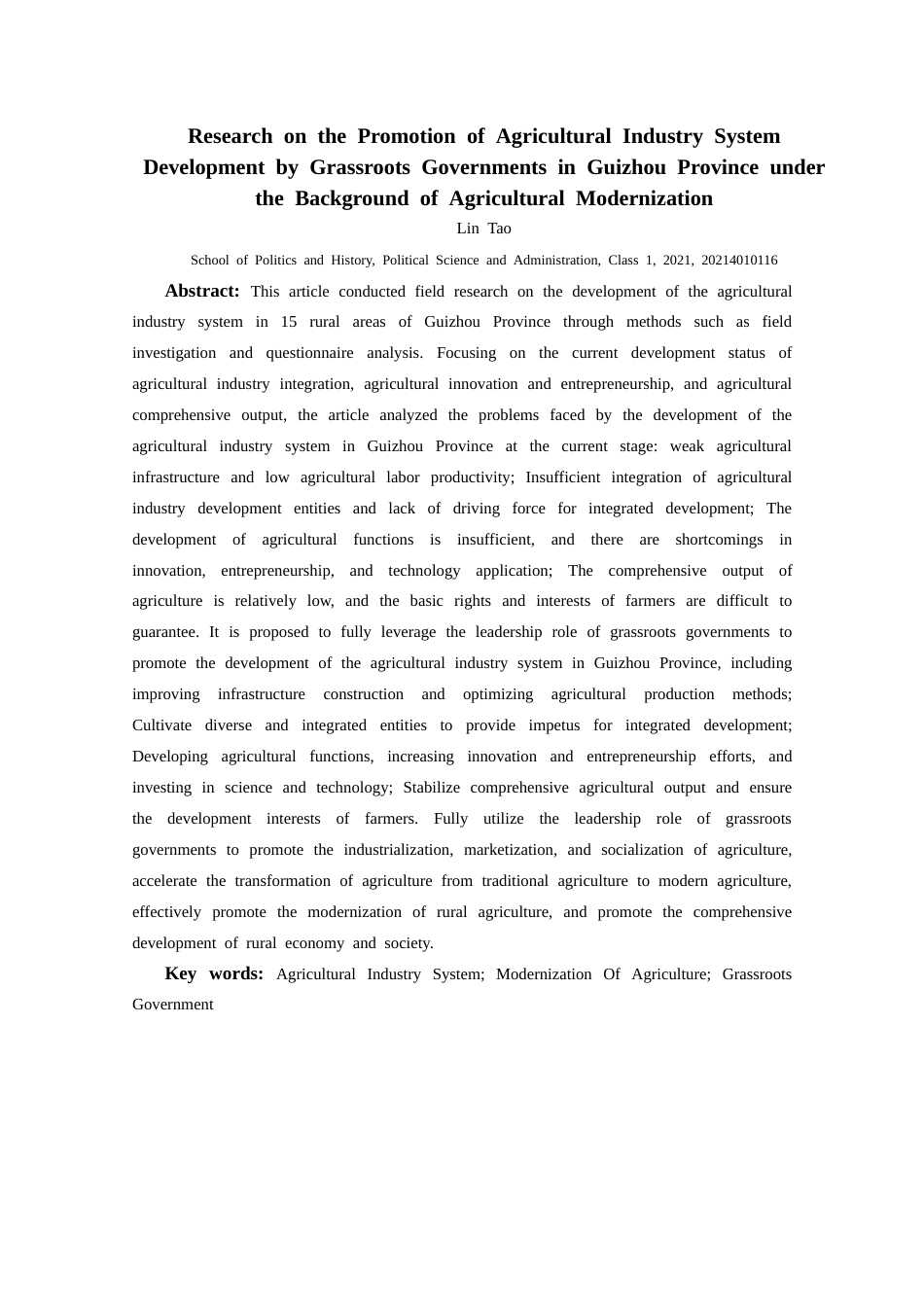 Research on the Promotion of Agricultural Industry System Development by Grassroots Governments in Guizhou Province under the Background of Agricultural Modernization

Lin Tao

School of Politics and History, Political Science and Administration, Class 1, 2021, 20214010116

Abstract: This article conducted field research on the development of the agricultural industry system in 15 rural areas of Guizhou Province through methods such as field investigation and questionnaire analysis. Focusing on the current development status of agricultural industry integration, agricultural innovation and entrepreneurship, and agricultural comprehensive output, the article analyzed the problems faced by the development of the agricultural industry system in Guizhou Province at the current stage: weak agricultural infrastructure and low agricultural labor productivity; Insufficient integration of agricultural industry development entities and lack of driving force for integrated development; The development of agricultural functions is insufficient, and there are shortcomings in innovation, entrepreneurship, and technology application; The comprehensive output of agriculture is relatively low, and the basic rights and interests of farmers are difficult to guarantee. It is proposed to fully leverage the leadership role of grassroots governments to promote the development of the agricultural industry system in Guizhou Province, including improving infrastructure construction and optimizing agricultural production methods; Cultivate diverse and integrated entities to provide impetus for integrated development; Developing agricultural functions, increasing innovation and entrepreneurship efforts, and investing in science and technology; Stabilize comprehensive agricultural output and ensure the development interests of farmers. Fully utilize the leadership role of grassroots governments to promote the industrialization, marketization, and socialization of agriculture, accelerate the transformation of agriculture from traditional agriculture to modern agriculture, effectively promote the modernization of rural agriculture, and promote the comprehensive development of rural economy and society.

Key words: Agricultural Industry System; Modernization Of Agriculture; Grassroots Government